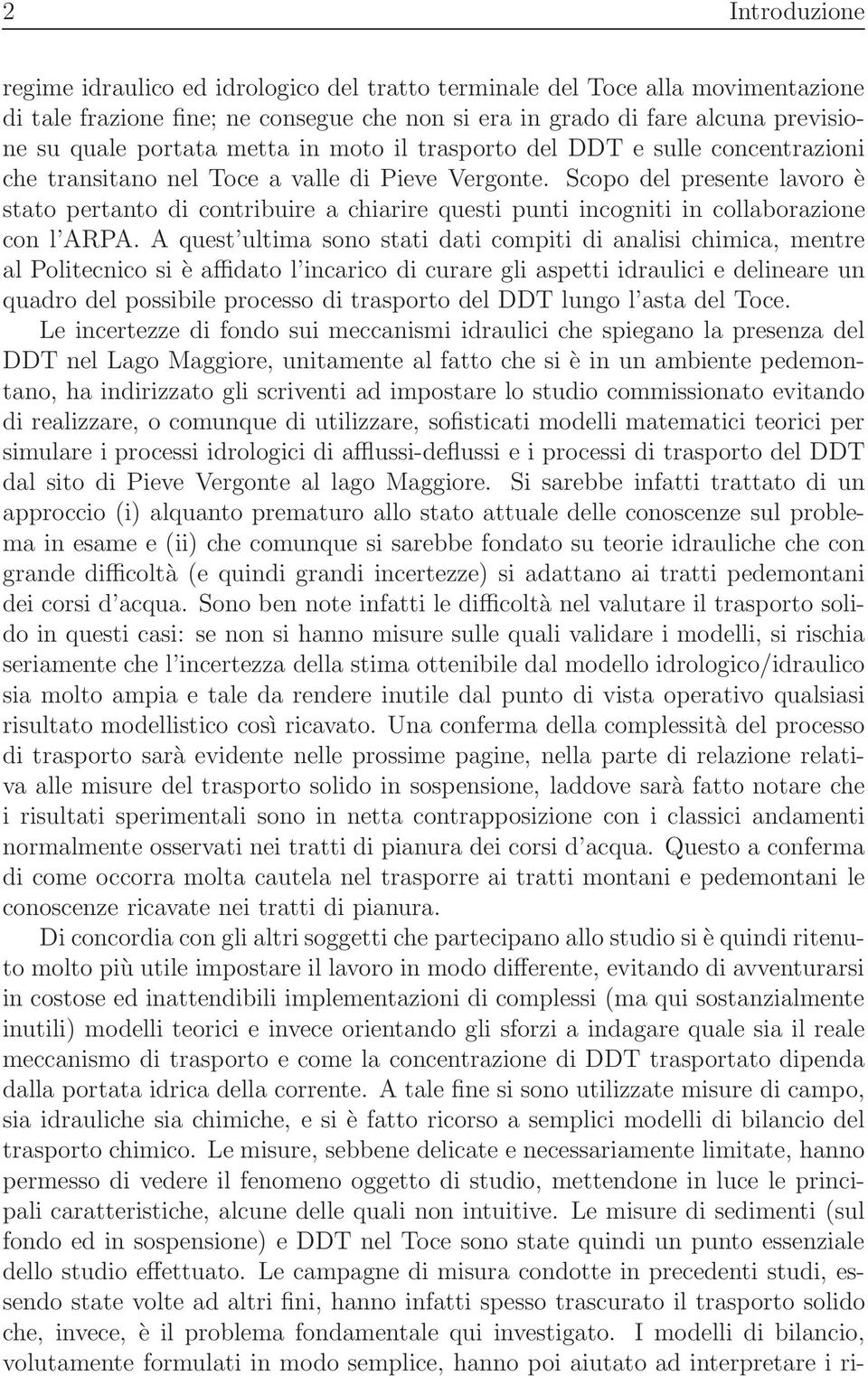 2 Introduzione

regime idraulico ed idrologico del tratto terminale del Toce alla movimentazione di tale frazione fine; ne consegue che non si era in grado di fare alcuna previsione su quale portata metta in moto il trasporto del DDT e sulle concentrazioni che transitano nel Toce a valle di Pieve Vergonte. Scopo del presente lavoro è stato pertanto di contribuire a chiarire questi punti incogniti in collaborazione con l'ARPA. A quest'ultima sono stati dati compiti di analisi chimica, mentre al Politecnico si è affidato l'incarico di curare gli aspetti idraulici e delineare un quadro del possibile processo di trasporto del DDT lungo l'asta del Toce.

Le incertezze di fondo sui meccanismi idraulici che spiegano la presenza del DDT nel Lago Maggiore, unitamente al fatto che si è in un ambiente pedemontano, ha indirizzato gli scriventi ad impostare lo studio commissionato evitando di realizzare, o comunque di utilizzare, sofisticati modelli matematici teorici per simulare i processi idrologici di afflussi-deflussi e i processi di trasporto del DDT dal sito di Pieve Vergonte al lago Maggiore. Si sarebbe infatti trattato di un approccio (i) alquanto prematuro allo stato attuale delle conoscenze sul problema in esame e (ii) che comunque si sarebbe fondato su teorie idrauliche che con grande difficoltà (e quindi grandi incertezze) si adattano ai tratti pedemontani dei corsi d'acqua. Sono ben note infatti le difficoltà nel valutare il trasporto solido in questi casi: se non si hanno misure sulle quali validare i modelli, si rischia seriamente che l'incertezza della stima ottenibile dal modello idrologico/idraulico sia molto ampia e tale da rendere inutile dal punto di vista operativo qualsiasi risultato modellistico così ricavato. Una conferma della complessità del processo di trasporto sarà evidente nelle prossime pagine, nella parte di relazione relativa alle misure del trasporto solido in sospensione, laddove sarà fatto notare che i risultati sperimentali sono in netta contrapposizione con i classici andamenti normalmente osservati nei tratti di pianura dei corsi d'acqua. Questo a conferma di come occorra molta cautela nel trasporre ai tratti montani e pedemontani le conoscenze ricavate nei tratti di pianura.

Di concordia con gli altri soggetti che partecipano allo studio si è quindi ritenuto molto più utile impostare il lavoro in modo differente, evitando di avventurarsi in costose ed inattendibili implementazioni di complessi (ma qui sostanzialmente inutili) modelli teorici e invece orientando gli sforzi a indagare quale sia il reale meccanismo di trasporto e come la concentrazione di DDT trasportato dipenda dalla portata idrica della corrente. A tale fine si sono utilizzate misure di campo, sia idrauliche sia chimiche, e si è fatto ricorso a semplici modelli di bilancio del trasporto chimico. Le misure, sebbene delicate e necessariamente limitate, hanno permesso di vedere il fenomeno oggetto di studio, mettendone in luce le principali caratteristiche, alcune delle quali non intuitive. Le misure di sedimenti (sul fondo ed in sospensione) e DDT nel Toce sono state quindi un punto essenziale dello studio effettuato. Le campagne di misura condotte in precedenti studi, essendo state volte ad altri fini, hanno infatti spesso trascurato il trasporto solido che, invece, è il problema fondamentale qui investigato. I modelli di bilancio, volutamente formulati in modo semplice, hanno poi aiutato ad interpretare i ri-